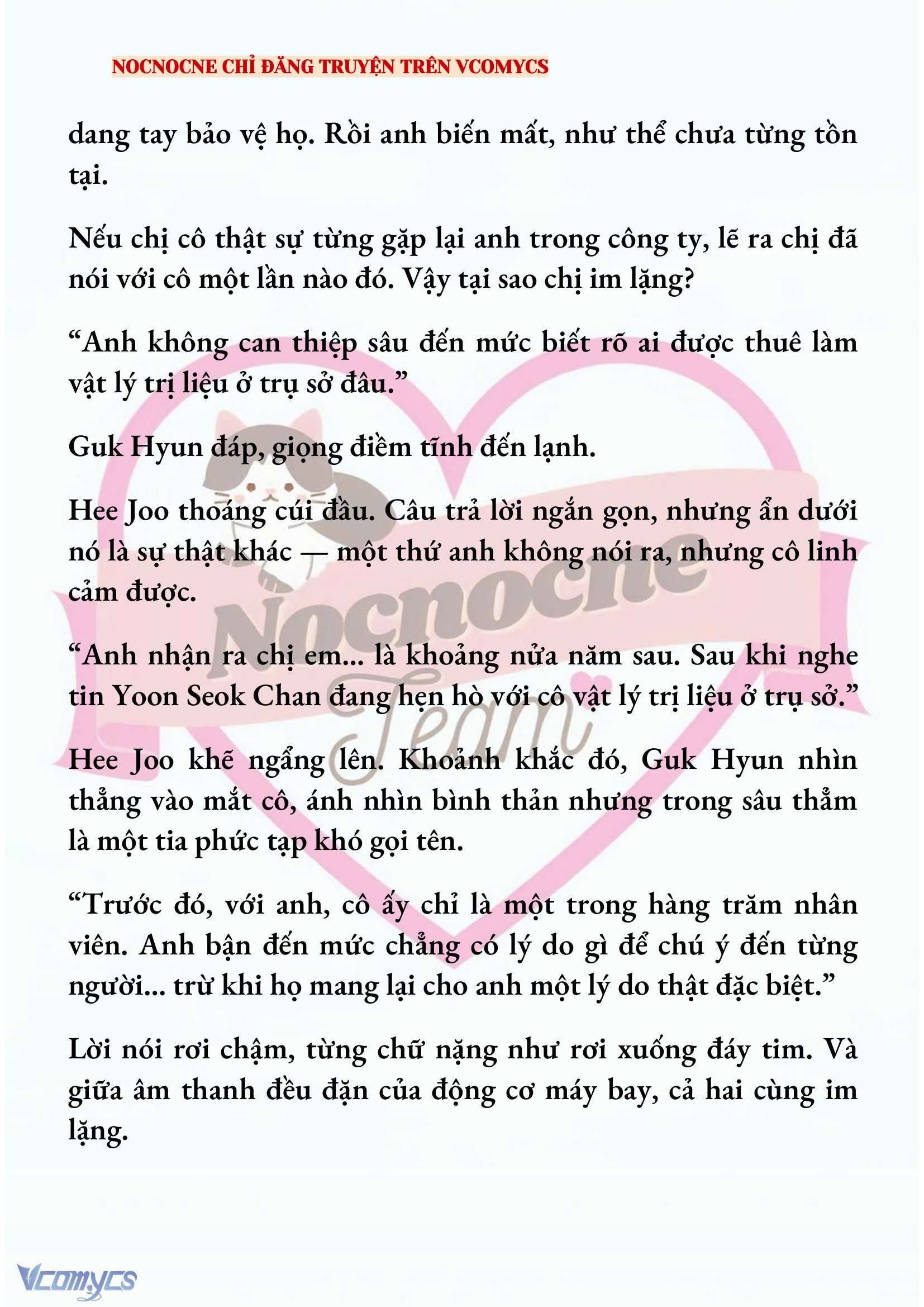 NOCNOCNE CHỈ ĐĂNG TRUYỆN TRÊN VCOMYCS

dang tay bảo vệ họ. Rồi anh biến mất, như thể chưa từng tồn tại.

Nếu chị cô thật sự từng gặp lại anh trong công ty, lẽ ra chị đã nói với cô một lần nào đó. Vậy tại sao chị im lặng?

“Anh không can thiệp sâu đến mức biết rõ ai được thuê làm vật lý trị liệu ở trụ sở đâu.”

Guk Hyun đáp, giọng điềm tĩnh đến lạnh.

Hee Joo thoáng cúi đầu. Câu trả lời ngắn gọn, nhưng ẩn dưới nó là sự thật khác — một thứ anh không nói ra, nhưng cô linh cảm được.

“Anh nhận ra chị em... là khoảng nửa năm sau. Sau khi nghe tin Yoon Seok Chan đang hẹn hò với cô vật lý trị liệu ở trụ sở.”

Hee Joo khẽ ngẩng lên. Khoảnh khắc đó, Guk Hyun nhìn thẳng vào mắt cô, ánh nhìn bình thản nhưng trong sâu thẳm là một tia phức tạp khó gọi tên.

“Trước đó, với anh, cô ấy chỉ là một trong hàng trăm nhân viên. Anh bận đến mức chẳng có lý do gì để chú ý đến từng người... trừ khi họ mang lại cho anh một lý do thật đặc biệt.”

Lời nói rơi chậm, từng chữ nặng như rơi xuống đáy tim. Và giữa âm thanh đều đặn của động cơ máy bay, cả hai cùng im lặng.

Nocnocne Team

Vcomycs